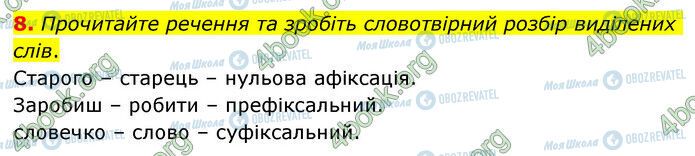 8. Прочитайте речення та зробіть словотвірний розбір виділених слів.

Старого – старець – нульова афіксація.
Заробиш – робити – префіксальний.
словечко – слово – суфіксальний.

Моя Школа OBOZREVATEL 4book.org